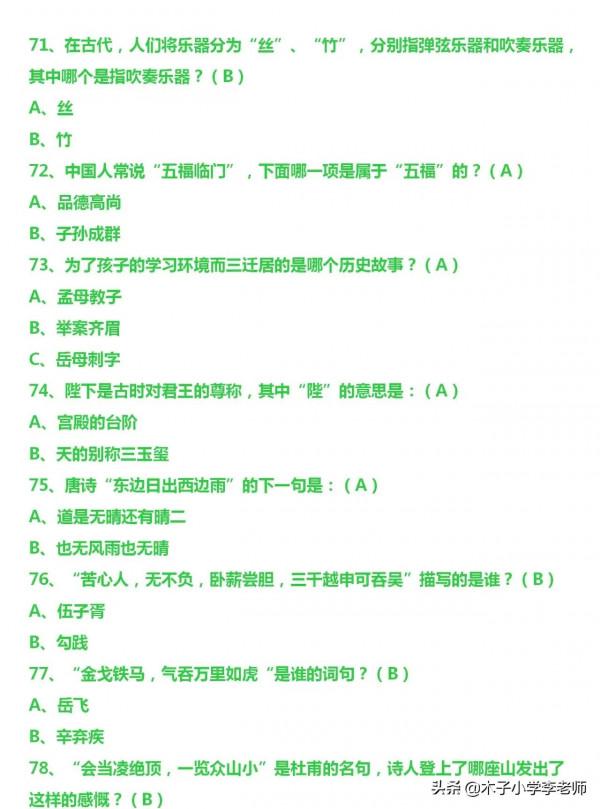 71、在古代，人们将乐器分为“丝”、“竹”，分别指弹弦乐器和吹奏乐器，其中哪个是指吹奏乐器？（B）

A、丝

B、竹

72、中国人常说“五福临门”，下面哪一项是属于“五福”的？（A）

A、品德高尚

B、子孙成群

73、为了孩子的学习环境而三迁居的是哪个历史故事？（A）

A、孟母教子

B、举案齐眉

C、岳母刺字

74、陛下是古时对君王的尊称，其中“陛”的意思是：（A）

A、宫殿的台阶

B、天的别称三玉玺

75、唐诗“东边日出西边雨”的下一句是：（A）

A、道是无晴还有晴二

B、也无风雨也无晴

76、“苦心人，无不负，卧薪尝胆，三千越申可吞吴”描写的是谁？（B）

A、伍子胥

B、勾践

77、“金戈铁马，气吞万里如虎“是谁的词句？（B）

A、岳飞

B、辛弃疾

78、“会当凌绝顶，一览众山小”是杜甫的名句，诗人登上了哪座山发出了这样的感慨？（B）

头条 @木子小学李老师